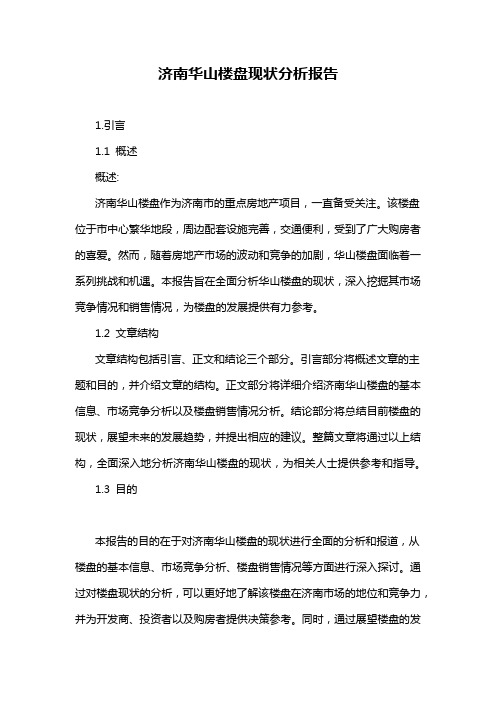 济南华山楼盘现状分析报告

1.引言

1.1 概述

概述:

济南华山楼盘作为济南市的重点房地产项目，一直备受关注。该楼盘位于市中心繁华地段，周边配套设施完善，交通便利，受到了广大购房者的喜爱。然而，随着房地产市场的波动和竞争的加剧，华山楼盘面临着一系列挑战和机遇。本报告旨在全面分析华山楼盘的现状，深入挖掘其市场竞争情况和销售情况，为楼盘的发展提供有力参考。

1.2 文章结构

文章结构包括引言、正文和结论三个部分。引言部分将概述文章的主题和目的，并介绍文章的结构。正文部分将详细介绍济南华山楼盘的基本信息、市场竞争分析以及楼盘销售情况分析。结论部分将总结目前楼盘的现状，展望未来的发展趋势，并提出相应的建议。整篇文章将通过以上结构，全面深入地分析济南华山楼盘的现状，为相关人士提供参考和指导。

1.3 目的

本报告的目的在于对济南华山楼盘的现状进行全面的分析和报道，从楼盘的基本信息、市场竞争分析、楼盘销售情况等方面进行深入探讨。通过对楼盘现状的分析，可以更好地了解该楼盘在济南市场的地位和竞争力，并为开发商、投资者以及购房者提供决策参考。同时，通过展望楼盘的发